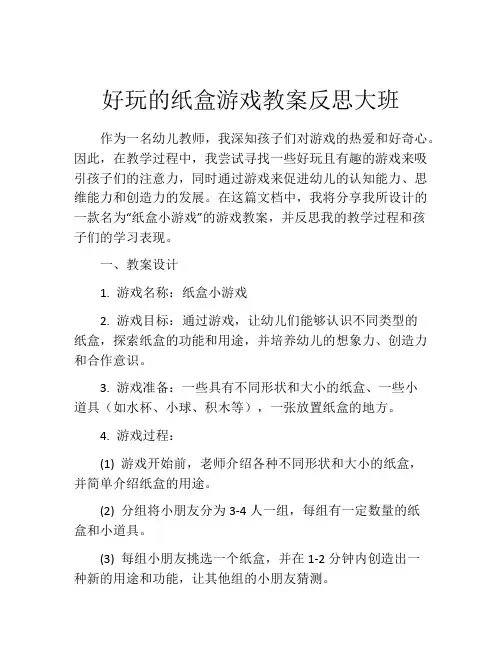 好玩的纸盒游戏教案反思大班

作为一名幼儿教师，我深知孩子们对游戏的热爱和好奇心。因此，在教学过程中，我尝试寻找一些好玩且有趣的游戏来吸引孩子们的注意力，同时通过游戏来促进幼儿的认知能力、思维能力和创造力的发展。在这篇文档中，我将分享我所设计的一款名为“纸盒小游戏”的游戏教案，并反思我的教学过程和孩子们的学习表现。

一、教案设计

1. 游戏名称：纸盒小游戏

2. 游戏目标：通过游戏，让幼儿们能够认识不同类型的纸盒，探索纸盒的功能和用途，并培养幼儿的想象力、创造力和合作意识。

3. 游戏准备：一些具有不同形状和大小的纸盒、一些小道具（如水杯、小球、积木等），一张放置纸盒的地方。

4. 游戏过程：

(1) 游戏开始前，老师介绍各种不同形状和大小的纸盒，并简单介绍纸盒的用途。

(2) 分组将小朋友分为 3-4 人一组，每组有一定数量的纸盒和小道具。

(3) 每组小朋友挑选一个纸盒，并在 1-2 分钟内创造出一种新的用途和功能，让其他组的小朋友猜测。